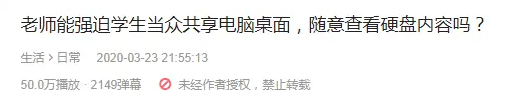 老师能强迫学生当众共享电脑桌面，随意查看硬盘内容吗？

生活 > 日常 2020-03-23 21:55:13

50.0万播放 · 2149弹幕 未经作者授权，禁止转载